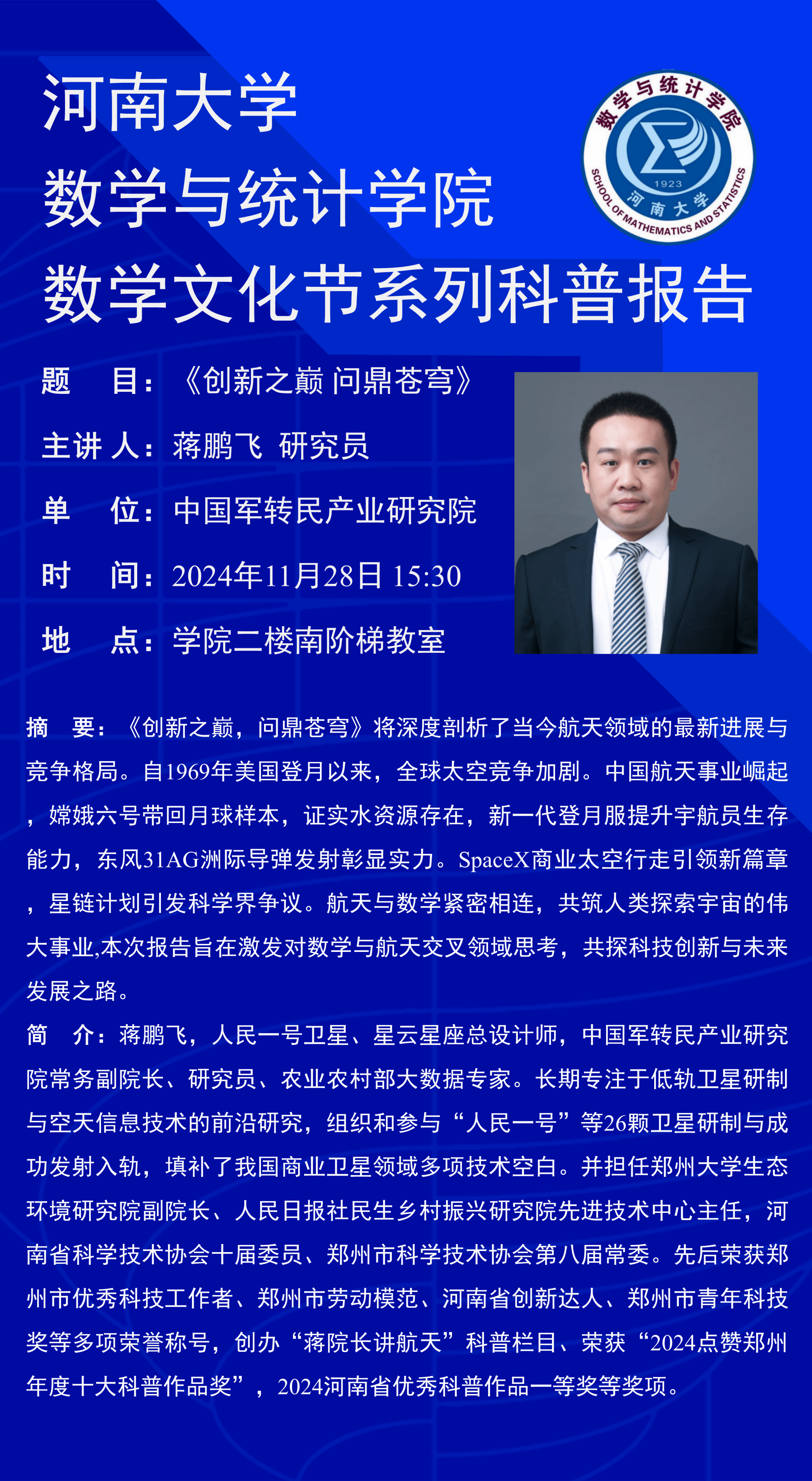 河南大学
数学与统计学院
数学文化节系列科普报告

数学与统计学院
1923
河南大学
SCHOOL OF MATHEMATICS AND STATISTICS

题 目：《创新之巅 问鼎苍穹》

主讲人：蒋鹏飞 研究员

单 位：中国军转民产业研究院

时 间：2024年11月28日 15:30

地 点：学院二楼南阶梯教室

摘 要：《创新之巅，问鼎苍穹》将深度剖析了当今航天领域的最新进展与竞争格局。自1969年美国登月以来，全球太空竞争加剧。中国航天事业崛起，嫦娥六号带回月球样本，证实水资源存在，新一代登月服提升宇航员生存能力，东风31AG洲际导弹发射彰显实力。SpaceX商业太空行走引领新篇章，星链计划引发科学界争议。航天与数学紧密相连，共筑人类探索宇宙的伟大事业,本次报告旨在激发对数学与航天交叉领域思考，共探科技创新与未来发展之路。

简 介：蒋鹏飞，人民一号卫星、星云星座总设计师，中国军转民产业研究院常务副院长、研究员、农业农村部大数据专家。长期专注于低轨卫星研制与空天信息技术的前沿研究，组织和参与“人民一号”等26颗卫星研制与成功发射入轨，填补了我国商业卫星领域多项技术空白。并担任郑州大学生态环境研究院副院长、人民日报社民生乡村振兴研究院先进技术中心主任，河南省科学技术协会十届委员、郑州市科学技术协会第八届常委。先后荣获郑州市优秀科技工作者、郑州市劳动模范、河南省创新达人、郑州市青年科技奖等多项荣誉称号，创办“蒋院长讲航天”科普栏目、荣获“2024点赞郑州年度十大科普作品奖”，2024河南省优秀科普作品一等奖等奖项。